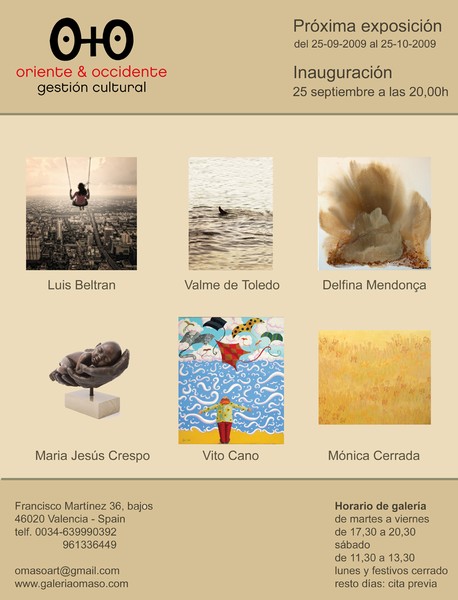 O+O
oriente & occidente
gestión cultural

Próxima exposición
del 25-09-2009 al 25-10-2009

Inauguración
25 septiembre a las 20,00h

Luis Beltran

Valme de Toledo

Delfina Mendonça

Maria Jesús Crespo

Vito Cano

Mónica Cerrada

Francisco Martínez 36, bajos
46020 Valencia - Spain
telf. 0034-639990392
961336449

omasoart@gmail.com
www.galeriaomaso.com

Horario de galería
de martes a viernes
de 17,30 a 20,30
sábado
de 11,30 a 13,30
lunes y festivos cerrado
resto días: cita previa